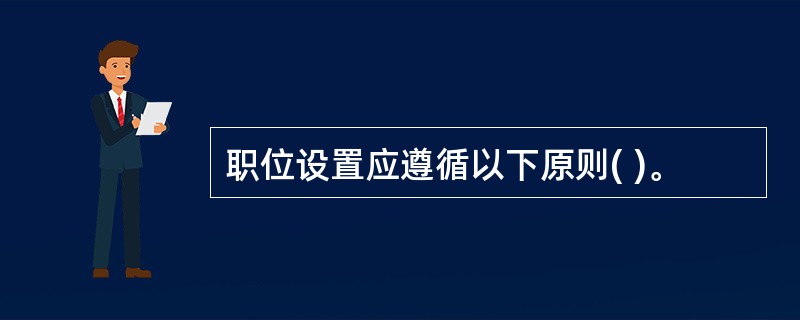 职位设置应遵循以下原则( )。